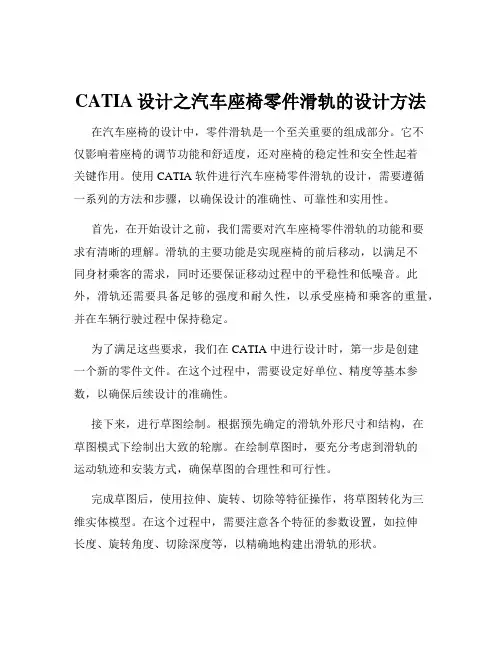 CATIA 设计之汽车座椅零件滑轨的设计方法

在汽车座椅的设计中，零件滑轨是一个至关重要的组成部分。它不仅影响着座椅的调节功能和舒适度，还对座椅的稳定性和安全性起着关键作用。使用 CATIA 软件进行汽车座椅零件滑轨的设计，需要遵循一系列的方法和步骤，以确保设计的准确性、可靠性和实用性。

首先，在开始设计之前，我们需要对汽车座椅零件滑轨的功能和要求有清晰的理解。滑轨的主要功能是实现座椅的前后移动，以满足不同身材乘客的需求，同时还要保证移动过程中的平稳性和低噪音。此外，滑轨还需要具备足够的强度和耐久性，以承受座椅和乘客的重量，并在车辆行驶过程中保持稳定。

为了满足这些要求，我们在 CATIA 中进行设计时，第一步是创建一个新的零件文件。在这个过程中，需要设定好单位、精度等基本参数，以确保后续设计的准确性。

接下来，进行草图绘制。根据预先确定的滑轨外形尺寸和结构，在草图模式下绘制出大致的轮廓。在绘制草图时，要充分考虑到滑轨的运动轨迹和安装方式，确保草图的合理性和可行性。

完成草图后，使用拉伸、旋转、切除等特征操作，将草图转化为三维实体模型。在这个过程中，需要注意各个特征的参数设置，如拉伸长度、旋转角度、切除深度等，以精确地构建出滑轨的形状。